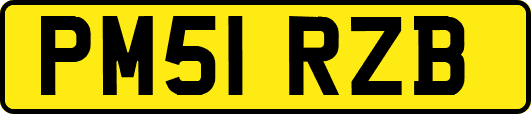 PM51 RZB